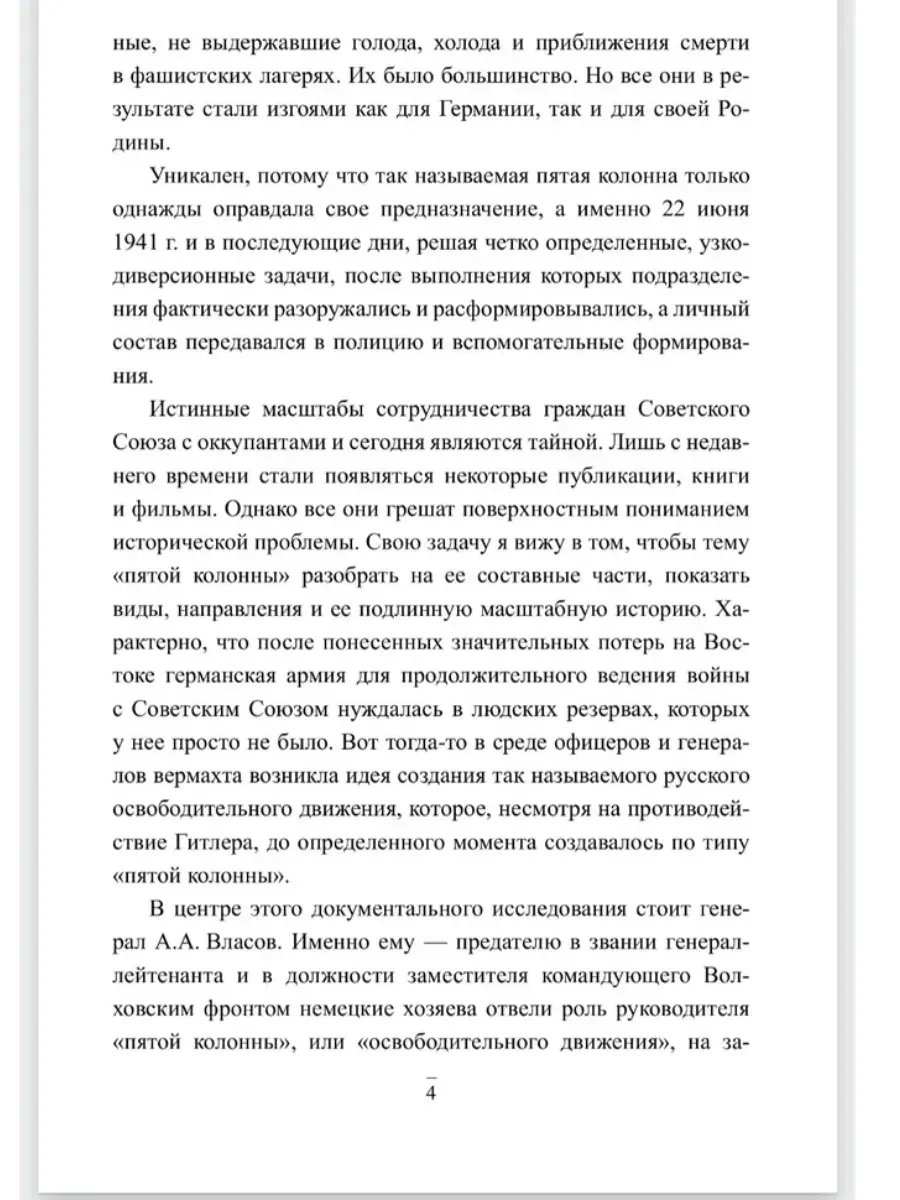 ные, не выдержавшие голода, холода и приближения смерти в фашистских лагерях. Их было большинство. Но все они в результате стали изгоями как для Германии, так и для своей Родины.

Уникален, потому что так называемая пятая колонна только однажды оправдала свое предназначение, а именно 22 июня 1941 г. и в последующие дни, решая четко определенные, узкодиверсионные задачи, после выполнения которых подразделения фактически разоружались и расформировывались, а личный состав передавался в полицию и вспомогательные формирования.

Истинные масштабы сотрудничества граждан Советского Союза с оккупантами и сегодня являются тайной. Лишь с недавнего времени стали появляться некоторые публикации, книги и фильмы. Однако все они грешат поверхностным пониманием исторической проблемы. Свою задачу я вижу в том, чтобы тему «пятой колонны» разобрать на ее составные части, показать виды, направления и ее подлинную масштабную историю. Характерно, что после понесенных значительных потерь на Востоке германская армия для продолжительного ведения войны с Советским Союзом нуждалась в людских резервах, которых у нее просто не было. Вот тогда-то в среде офицеров и генералов вермахта возникла идея создания так называемого русского освободительного движения, которое, несмотря на противодействие Гитлера, до определенного момента создавалось по типу «пятой колонны».

В центре этого документального исследования стоит генерал А.А. Власов. Именно ему — предателю в звании генерал-лейтенанта и в должности заместителя командующего Волховским фронтом немецкие хозяева отвели роль руководителя «пятой колонны», или «освободительного движения», на за-

4